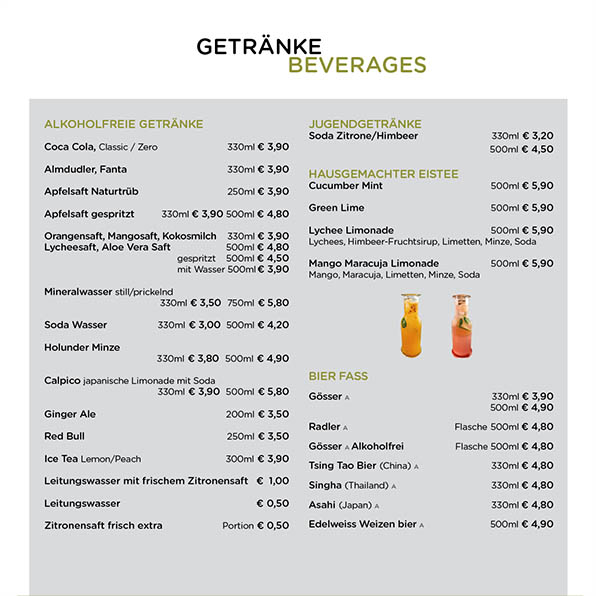 GETRÄNKE
BEVERAGES

ALKOHOLFREIE GETRÄNKE

Coca Cola, Classic / Zero 330ml € 3,90

Almdudler, Fanta 330ml € 3,90

Apfelsaft Naturtrüb 250ml € 3,90

Apfelsaft gespritzt 330ml € 3,90 500ml € 4,80

Orangensaft, Mangosaft, Kokosmilch 330ml € 3,90
Lycheesaft, Aloe Vera Saft 500ml € 4,80
gespritzt 500ml € 4,50
mit Wasser 500ml € 3,90

Mineralwasser still/prickelnd
330ml € 3,50 750ml € 5,80

Soda Wasser 330ml € 3,00 500ml € 4,20

Holunder Minze
330ml € 3,80 500ml € 4,90

Calpico japanische Limonade mit Soda
330ml € 3,90 500ml € 5,80

Ginger Ale 200ml € 3,50

Red Bull 250ml € 3,50

Ice Tea Lemon/Peach 300ml € 3,90

Leitungswasser mit frischem Zitronensaft € 1,00

Leitungswasser € 0,50

Zitronensaft frisch extra Portion € 0,50

JUGENDGETRÄNKE
Soda Zitrone/Himbeer 330ml € 3,20
500ml € 4,50

HAUSGEMACHTER EISTEE
Cucumber Mint 500ml € 5,90

Green Lime 500ml € 5,90

Lychee Limonade 500ml € 5,90
Lychees, Himbeer-Fruchtsirup, Limetten, Minze, Soda

Mango Maracuja Limonade 500ml € 5,90
Mango, Maracuja, Limetten, Minze, Soda

BIER FASS

Gösser A 330ml € 3,90
500ml € 4,90

Radler A Flasche 500ml € 4,80

Gösser A Alkoholfrei Flasche 500ml € 4,80

Tsing Tao Bier (China) A 330ml € 4,80

Singha (Thailand) A 330ml € 4,80

Asahi (Japan) A 330ml € 4,80

Edelweiss Weizen bier A 500ml € 4,90